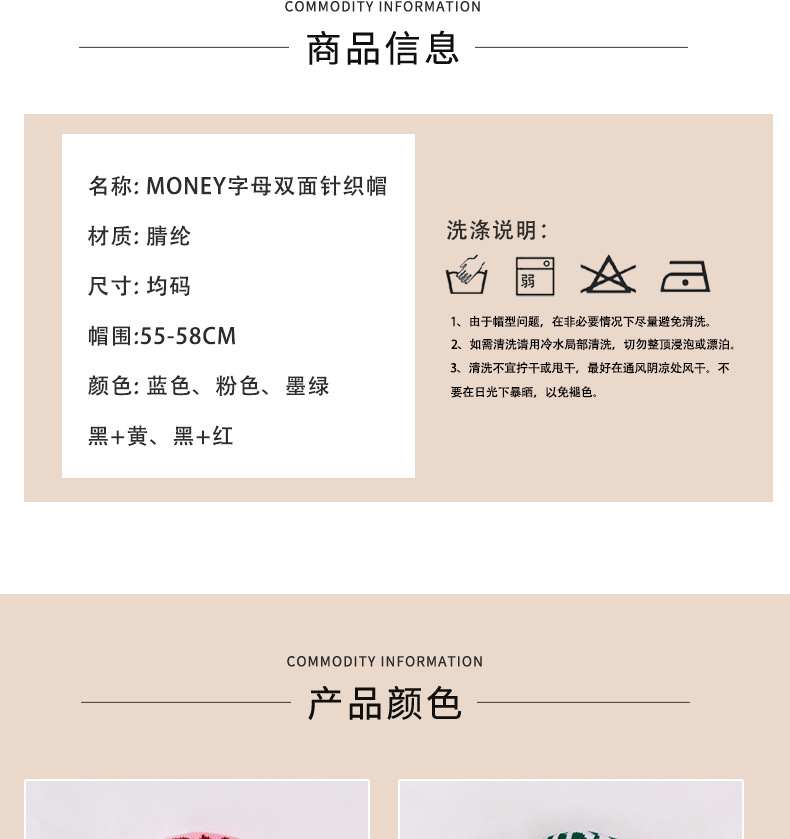 COMMODITY INFORMATION
商品信息

名称: MONEY字母双面针织帽

材质: 腈纶

尺寸: 均码

帽围:55-58CM

颜色: 蓝色、粉色、墨绿

黑+黄、黑+红

洗涤说明:

弱

1、由于帽型问题，在非必要情况下尽量避免清洗。
2、如需清洗请用冷水局部清洗，切勿整顶浸泡或漂泊。
3、清洗不宜拧干或甩干，最好在通风阴凉处风干。不要在日光下暴晒，以免褪色。

COMMODITY INFORMATION
产品颜色